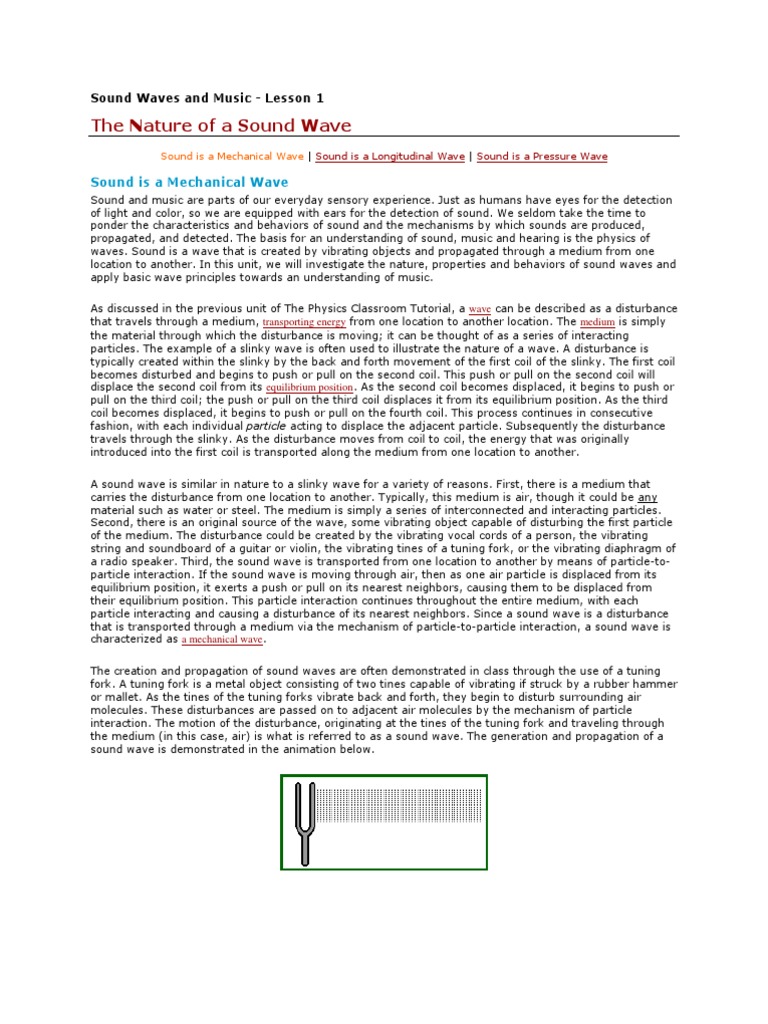 Sound Waves and Music - Lesson 1

The Nature of a Sound Wave

Sound is a Mechanical Wave | Sound is a Longitudinal Wave | Sound is a Pressure Wave

Sound is a Mechanical Wave

Sound and music are parts of our everyday sensory experience. Just as humans have eyes for the detection of light and color, so we are equipped with ears for the detection of sound. We seldom take the time to ponder the characteristics and behaviors of sound and the mechanisms by which sounds are produced, propagated, and detected. The basis for an understanding of sound, music and hearing is the physics of waves. Sound is a wave that is created by vibrating objects and propagated through a medium from one location to another. In this unit, we will investigate the nature, properties and behaviors of sound waves and apply basic wave principles towards an understanding of music.

As discussed in the previous unit of The Physics Classroom Tutorial, a wave can be described as a disturbance that travels through a medium, transporting energy from one location to another location. The medium is simply the material through which the disturbance is moving; it can be thought of as a series of interacting particles. The example of a slinky wave is often used to illustrate the nature of a wave. A disturbance is typically created within the slinky by the back and forth movement of the first coil of the slinky. The first coil becomes disturbed and begins to push or pull on the second coil. This push or pull on the second coil will displace the second coil from its equilibrium position. As the second coil becomes displaced, it begins to push or pull on the third coil; the push or pull on the third coil displaces it from its equilibrium position. As the third coil becomes displaced, it begins to push or pull on the fourth coil. This process continues in consecutive fashion, with each individual particle acting to displace the adjacent particle. Subsequently the disturbance travels through the slinky. As the disturbance moves from coil to coil, the energy that was originally introduced into the first coil is transported along the medium from one location to another.

A sound wave is similar in nature to a slinky wave for a variety of reasons. First, there is a medium that carries the disturbance from one location to another. Typically, this medium is air, though it could be any material such as water or steel. The medium is simply a series of interconnected and interacting particles. Second, there is an original source of the wave, some vibrating object capable of disturbing the first particle of the medium. The disturbance could be created by the vibrating vocal cords of a person, the vibrating string and soundboard of a guitar or violin, the vibrating tines of a tuning fork, or the vibrating diaphragm of a radio speaker. Third, the sound wave is transported from one location to another by means of particle-to-particle interaction. If the sound wave is moving through air, then as one air particle is displaced from its equilibrium position, it exerts a push or pull on its nearest neighbors, causing them to be displaced from their equilibrium position. This particle interaction continues throughout the entire medium, with each particle interacting and causing a disturbance of its nearest neighbors. Since a sound wave is a disturbance that is transported through a medium via the mechanism of particle-to-particle interaction, a sound wave is characterized as a mechanical wave.

The creation and propagation of sound waves are often demonstrated in class through the use of a tuning fork. A tuning fork is a metal object consisting of two tines capable of vibrating if struck by a rubber hammer or mallet. As the tines of the tuning forks vibrate back and forth, they begin to disturb surrounding air molecules. These disturbances are passed on to adjacent air molecules by the mechanism of particle interaction. The motion of the disturbance, originating at the tines of the tuning fork and traveling through the medium (in this case, air) is what is referred to as a sound wave. The generation and propagation of a sound wave is demonstrated in the animation below.